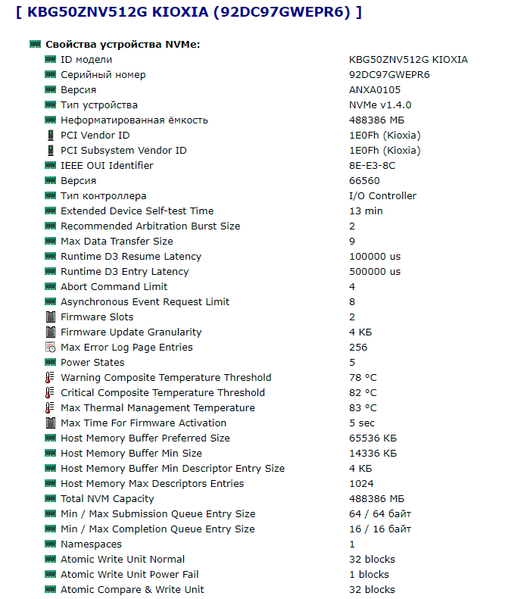 [ KBG50ZNV512G KIOXIA (92DC97GWEPR6) ]

Свойства устройства NVMe:

| | |
|---|---|
| ID модели | KBG50ZNV512G KIOXIA |
| Серийный номер | 92DC97GWEPR6 |
| Версия | ANXA0105 |
| Тип устройства | NVMe v1.4.0 |
| Неформатированная ёмкость | 488386 МБ |
| PCI Vendor ID | 1E0Fh (Kioxia) |
| PCI Subsystem Vendor ID | 1E0Fh (Kioxia) |
| IEEE OUI Identifier | 8E-E3-8C |
| Версия | 66560 |
| Тип контроллера | I/O Controller |
| Extended Device Self-test Time | 13 min |
| Recommended Arbitration Burst Size | 2 |
| Max Data Transfer Size | 9 |
| Runtime D3 Resume Latency | 100000 us |
| Runtime D3 Entry Latency | 500000 us |
| Abort Command Limit | 4 |
| Asynchronous Event Request Limit | 8 |
| Firmware Slots | 2 |
| Firmware Update Granularity | 4 КБ |
| Max Error Log Page Entries | 256 |
| Power States | 5 |
| Warning Composite Temperature Threshold | 78 °C |
| Critical Composite Temperature Threshold | 82 °C |
| Max Thermal Management Temperature | 83 °C |
| Max Time For Firmware Activation | 5 sec |
| Host Memory Buffer Preferred Size | 65536 КБ |
| Host Memory Buffer Min Size | 14336 КБ |
| Host Memory Buffer Min Descriptor Entry Size | 4 КБ |
| Host Memory Max Descriptors Entries | 1024 |
| Total NVM Capacity | 488386 МБ |
| Min / Max Submission Queue Entry Size | 64 / 64 байт |
| Min / Max Completion Queue Entry Size | 16 / 16 байт |
| Namespaces | 1 |
| Atomic Write Unit Normal | 32 blocks |
| Atomic Write Unit Power Fail | 1 blocks |
| Atomic Compare & Write Unit | 32 blocks |